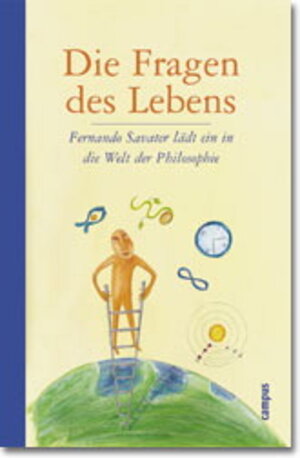 Die Fragen des Lebens

Fernando Savater lädt ein in die Welt der Philosophie

campus